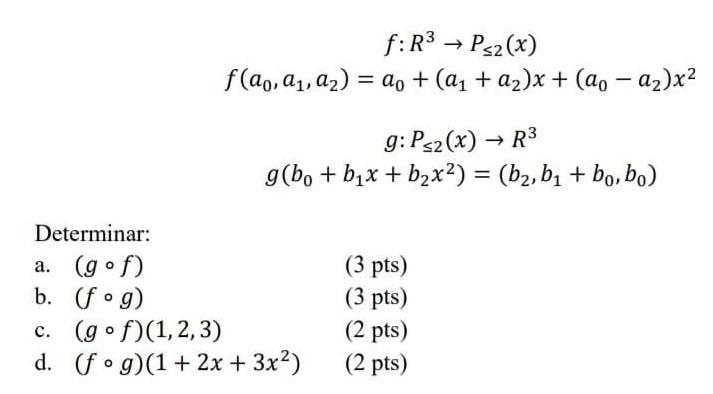 $f: R^3 \to P_{\leq 2}(x)$
$f(a_0, a_1, a_2) = a_0 + (a_1 + a_2)x + (a_0 - a_2)x^2$

$g: P_{\leq 2}(x) \to R^3$
$g(b_0 + b_1 x + b_2 x^2) = (b_2, b_1 + b_0, b_0)$

Determinar:
a. $(g \circ f)$ (3 pts)
b. $(f \circ g)$ (3 pts)
c. $(g \circ f)(1, 2, 3)$ (2 pts)
d. $(f \circ g)(1 + 2x + 3x^2)$ (2 pts)